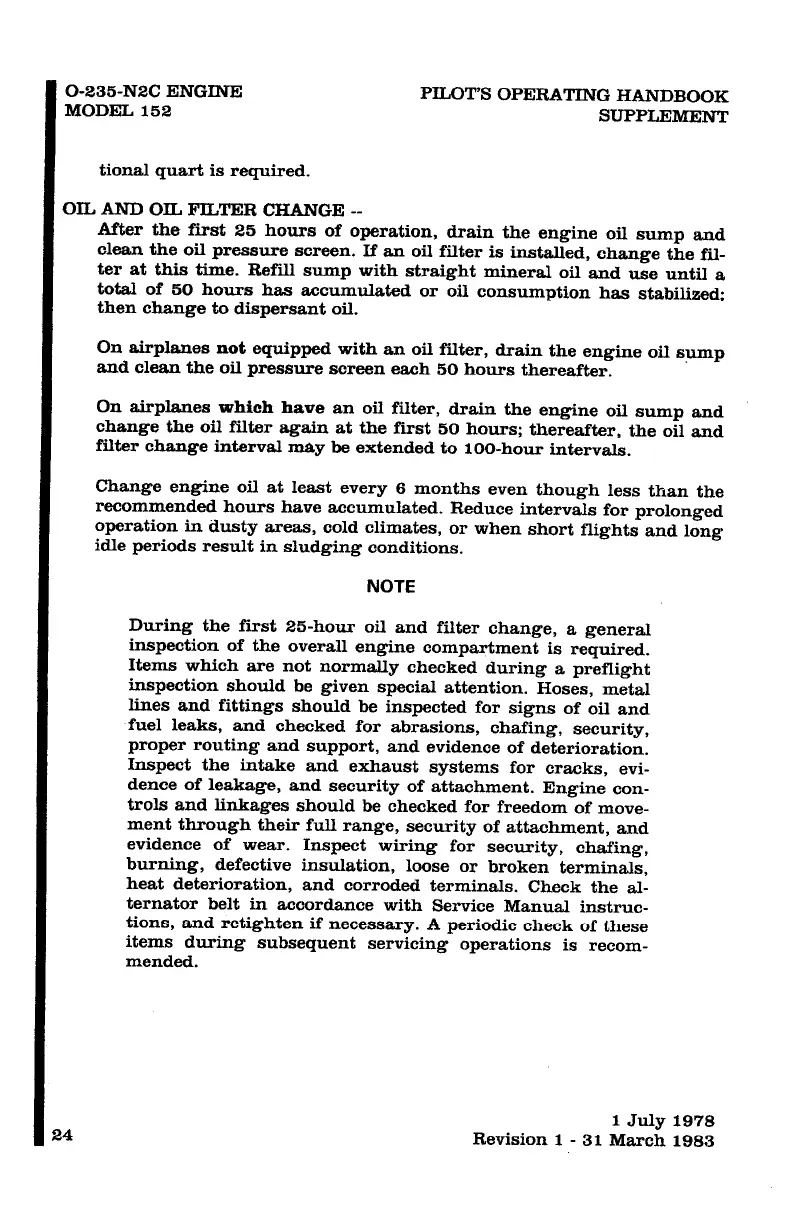 O-235-N2C ENGINE
MODEL 152

PILOT'S OPERATING HANDBOOK
SUPPLEMENT

tional quart is required.

OIL AND OIL FILTER CHANGE --
After the first 25 hours of operation, drain the engine oil sump and clean the oil pressure screen. If an oil filter is installed, change the filter at this time. Refill sump with straight mineral oil and use until a total of 50 hours has accumulated or oil consumption has stabilized; then change to dispersant oil.

On airplanes not equipped with an oil filter, drain the engine oil sump and clean the oil pressure screen each 50 hours thereafter.

On airplanes which have an oil filter, drain the engine oil sump and change the oil filter again at the first 50 hours; thereafter, the oil and filter change interval may be extended to 100-hour intervals.

Change engine oil at least every 6 months even though less than the recommended hours have accumulated. Reduce intervals for prolonged operation in dusty areas, cold climates, or when short flights and long idle periods result in sludging conditions.

NOTE

During the first 25-hour oil and filter change, a general inspection of the overall engine compartment is required. Items which are not normally checked during a preflight inspection should be given special attention. Hoses, metal lines and fittings should be inspected for signs of oil and fuel leaks, and checked for abrasions, chafing, security, proper routing and support, and evidence of deterioration. Inspect the intake and exhaust systems for cracks, evidence of leakage, and security of attachment. Engine controls and linkages should be checked for freedom of movement through their full range, security of attachment, and evidence of wear. Inspect wiring for security, chafing, burning, defective insulation, loose or broken terminals, heat deterioration, and corroded terminals. Check the alternator belt in accordance with Service Manual instructions, and retighten if necessary. A periodic check of these items during subsequent servicing operations is recommended.

24

1 July 1978
Revision 1 - 31 March 1983